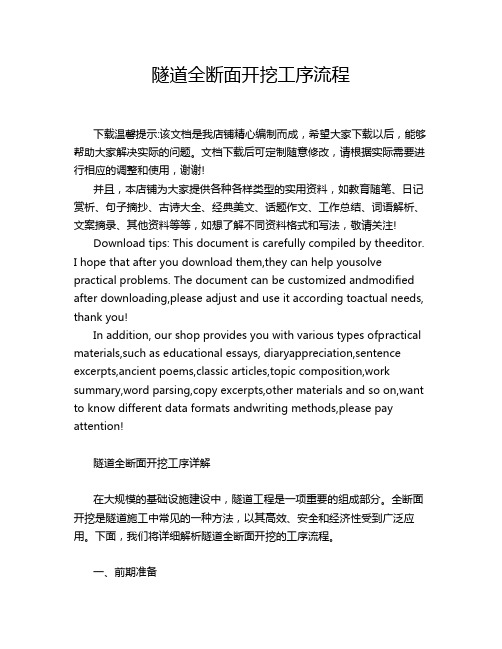 隧道全断面开挖工序流程

下载温馨提示:该文档是我店铺精心编制而成，希望大家下载以后，能够帮助大家解决实际的问题。文档下载后可定制随意修改，请根据实际需要进行相应的调整和使用，谢谢!

并且，本店铺为大家提供各种各样类型的实用资料，如教育随笔、日记赏析、句子摘抄、古诗大全、经典美文、话题作文、工作总结、词语解析、文案摘录、其他资料等等，如想了解不同资料格式和写法，敬请关注!

Download tips: This document is carefully compiled by theeditor. I hope that after you download them,they can help yousolve practical problems. The document can be customized andmodified after downloading,please adjust and use it according toactual needs, thank you!

In addition, our shop provides you with various types ofpractical materials,such as educational essays, diaryappreciation,sentence excerpts,ancient poems,classic articles,topic composition,work summary,word parsing,copy excerpts,other materials and so on,want to know different data formats andwriting methods,please pay attention!

隧道全断面开挖工序详解

在大规模的基础设施建设中，隧道工程是一项重要的组成部分。全断面开挖是隧道施工中常见的一种方法，以其高效、安全和经济性受到广泛应用。下面，我们将详细解析隧道全断面开挖的工序流程。

一、前期准备